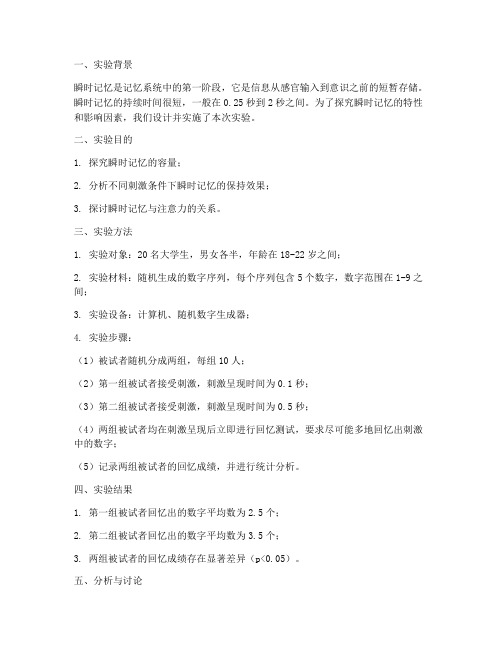 一、实验背景

瞬时记忆是记忆系统中的第一阶段，它是信息从感官输入到意识之前的短暂存储。瞬时记忆的持续时间很短，一般在 0.25 秒到 2 秒之间。为了探究瞬时记忆的特性和影响因素，我们设计并实施了本次实验。

二、实验目的

1. 探究瞬时记忆的容量；

2. 分析不同刺激条件下瞬时记忆的保持效果；

3. 探讨瞬时记忆与注意力的关系。

三、实验方法

1. 实验对象：20 名大学生，男女各半，年龄在 18-22 岁之间；

2. 实验材料：随机生成的数字序列，每个序列包含 5 个数字，数字范围在 1-9 之间；

3. 实验设备：计算机、随机数字生成器；

4. 实验步骤：

（1）被试者随机分成两组，每组 10 人；

（2）第一组被试者接受刺激，刺激呈现时间为 0.1 秒；

（3）第二组被试者接受刺激，刺激呈现时间为 0.5 秒；

（4）两组被试者均在刺激呈现后立即进行回忆测试，要求尽可能多地回忆出刺激中的数字；

（5）记录两组被试者的回忆成绩，并进行统计分析。

四、实验结果

1. 第一组被试者回忆出的数字平均数为 2.5 个；

2. 第二组被试者回忆出的数字平均数为 3.5 个；

3. 两组被试者的回忆成绩存在显著差异（p<0.05）。

五、分析与讨论